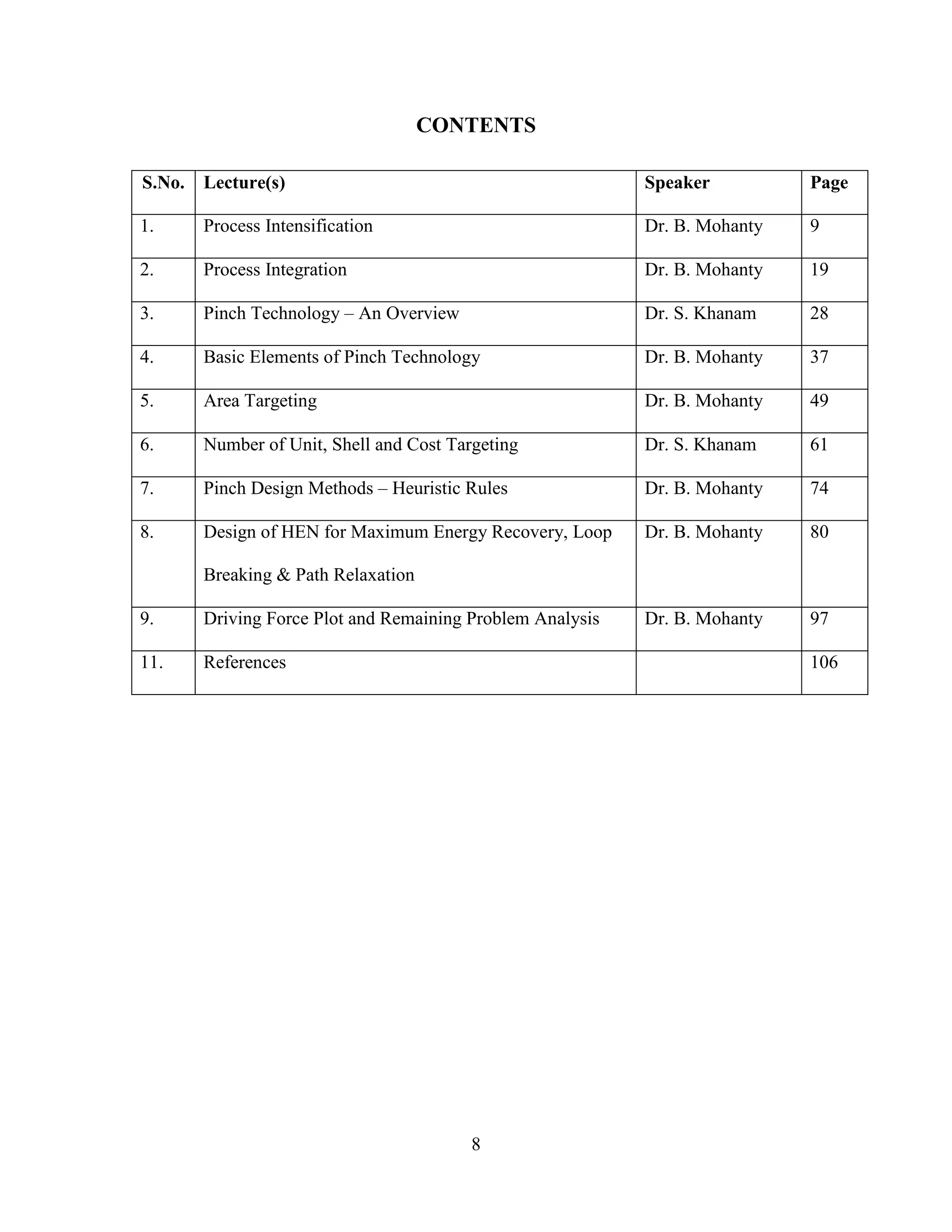 CONTENTS

| S.No. | Lecture(s) | Speaker | Page |
|---|---|---|---|
| 1. | Process Intensification | Dr. B. Mohanty | 9 |
| 2. | Process Integration | Dr. B. Mohanty | 19 |
| 3. | Pinch Technology – An Overview | Dr. S. Khanam | 28 |
| 4. | Basic Elements of Pinch Technology | Dr. B. Mohanty | 37 |
| 5. | Area Targeting | Dr. B. Mohanty | 49 |
| 6. | Number of Unit, Shell and Cost Targeting | Dr. S. Khanam | 61 |
| 7. | Pinch Design Methods – Heuristic Rules | Dr. B. Mohanty | 74 |
| 8. | Design of HEN for Maximum Energy Recovery, Loop Breaking & Path Relaxation | Dr. B. Mohanty | 80 |
| 9. | Driving Force Plot and Remaining Problem Analysis | Dr. B. Mohanty | 97 |
| 11. | References | | 106 |

8